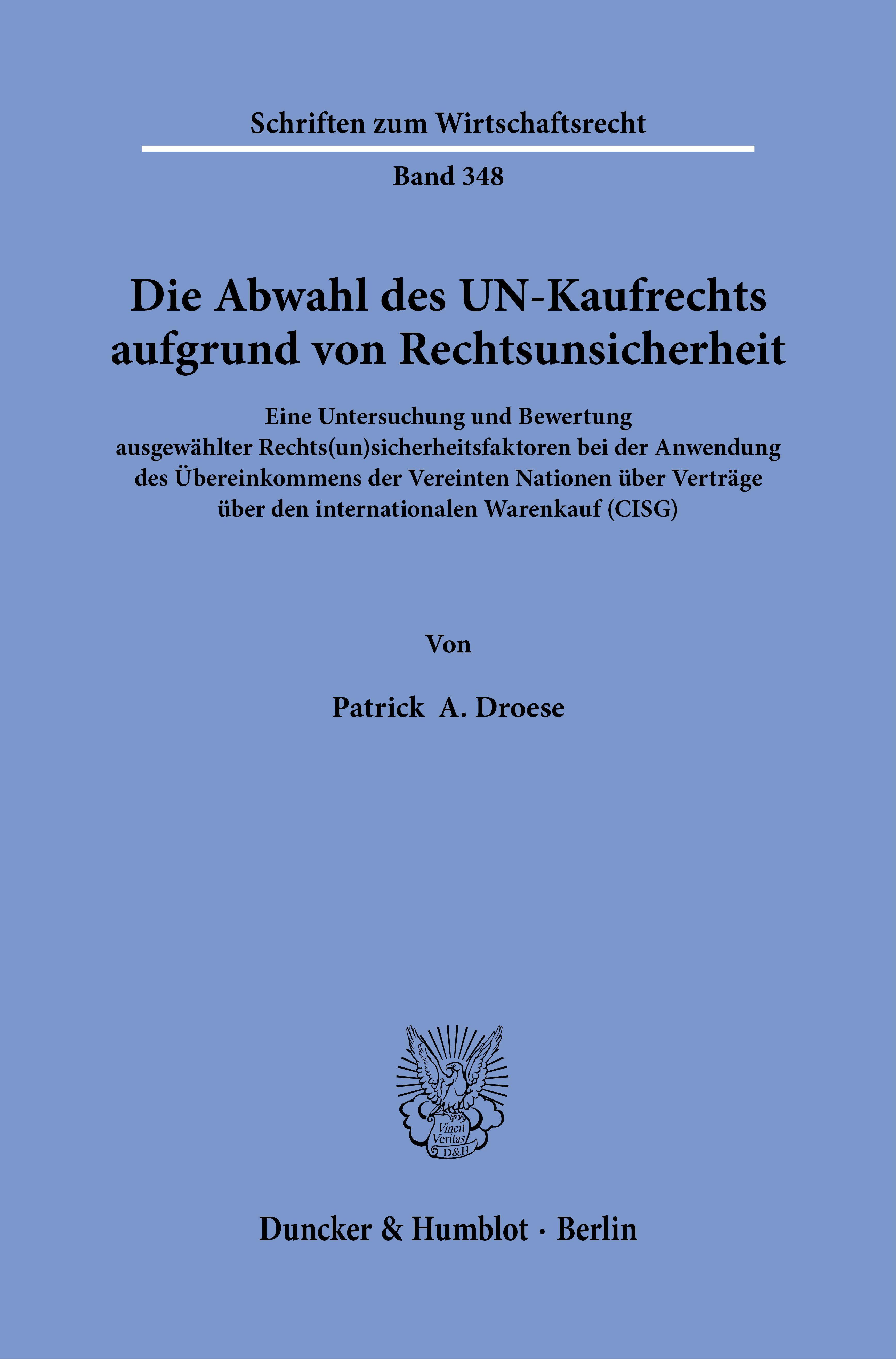 Schriften zum Wirtschaftsrecht

Band 348

Die Abwahl des UN-Kaufrechts aufgrund von Rechtsunsicherheit

Eine Untersuchung und Bewertung ausgewählter Rechts(un)sicherheitsfaktoren bei der Anwendung des Übereinkommens der Vereinten Nationen über Verträge über den internationalen Warenkauf (CISG)

Von

Patrick A. Droese

Vincit Veritas D&H

Duncker & Humblot · Berlin